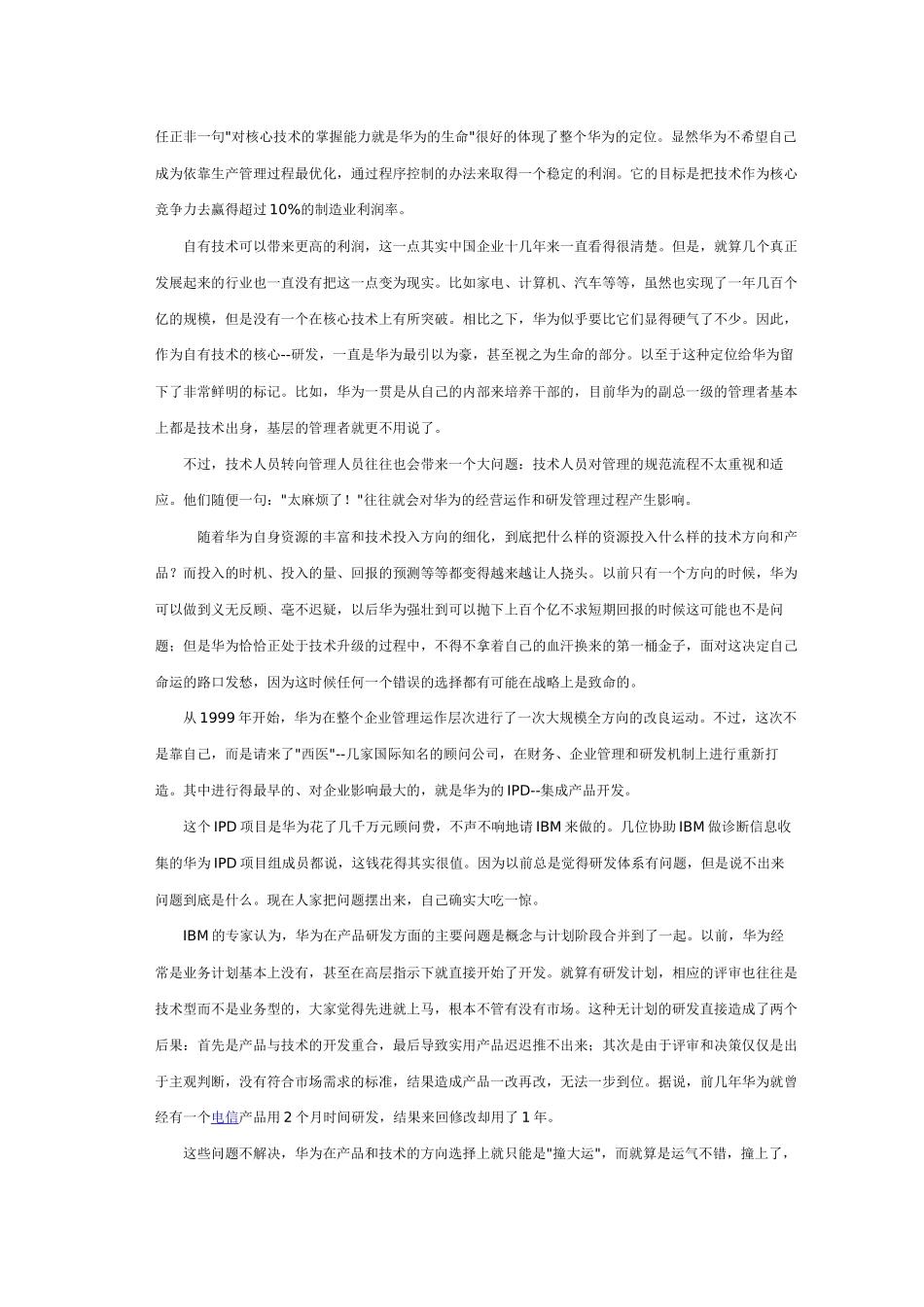 任正非一句"对核心技术的掌握能力就是华为的生命"很好的体现了整个华为的定位。显然华为不希望自己成为依靠生产管理过程最优化，通过程序控制的办法来取得一个稳定的利润。它的目标是把技术作为核心竞争力去赢得超过10%的制造业利润率。

自有技术可以带来更高的利润，这一点其实中国企业十几年来一直看得很清楚。但是，就算几个真正发展起来的行业也一直没有把这一点变为现实。比如家电、计算机、汽车等等，虽然也实现了一年几百个亿的规模，但是没有一个在核心技术上有所突破。相比之下，华为似乎要比它们显得硬气了不少。因此，作为自有技术的核心--研发，一直是华为最引以为豪，甚至视之为生命的部分。以至于这种定位给华为留下了非常鲜明的标记。比如，华为一贯是从自己的内部来培养干部的，目前华为的副总一级的管理者基本上都是技术出身，基层的管理者就更不用说了。

不过，技术人员转向管理人员往往也会带来一个大问题：技术人员对管理的规范流程不太重视和适应。他们随便一句："太麻烦了！"往往就会对华为的经营运作和研发管理过程产生影响。

随着华为自身资源的丰富和技术投入方向的细化，到底把什么样的资源投入什么样的技术方向和产品？而投入的时机、投入的量、回报的预测等等都变得越来越让人挠头。以前只有一个方向的时候，华为可以做到义无反顾、毫不迟疑，以后华为强壮到可以抛下上百个亿不求短期回报的时候这可能也不是问题；但是华为恰恰正处于技术升级的过程中，不得不拿着自己的血汗换来的第一桶金子，面对这决定自己命运的路口发愁，因为这时候任何一个错误的选择都有可能在战略上是致命的。

从1999年开始，华为在整个企业管理运作层次进行了一次大规模全方向的改良运动。不过，这次不是靠自己，而是请来了"西医"--几家国际知名的顾问公司，在财务、企业管理和研发机制上进行重新打造。其中进行得最早的、对企业影响最大的，就是华为的IPD--集成产品开发。

这个IPD项目是华为花了几千万元顾问费，不声不响地请IBM来做的。几位协助IBM做诊断信息收集的华为IPD项目组成员都说，这钱花得其实很值。因为以前总是觉得研发体系有问题，但是说不出来问题到底是什么。现在人家把问题摆出来，自己确实大吃一惊。

IBM的专家认为，华为在产品研发方面的主要问题是概念与计划阶段合并到了一起。以前，华为经常是业务计划基本上没有，甚至在高层指示下就直接开始了开发。就算有研发计划，相应的评审也往往是技术型而不是业务型的，大家觉得先进就上马，根本不管有没有市场。这种无计划的研发直接造成了两个后果：首先是产品与技术的开发重合，最后导致实用产品迟迟推不出来；其次是由于评审和决策仅仅是出于主观判断，没有符合市场需求的标准，结果造成产品一改再改，无法一步到位。据说，前几年华为就曾经有一个电信产品用2个月时间研发，结果来回修改却用了1年。

这些问题不解决，华为在产品和技术的方向选择上就只能是"撞大运"，而就算是运气不错，撞上了，